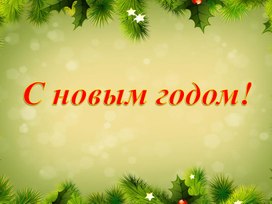 С новым годом!